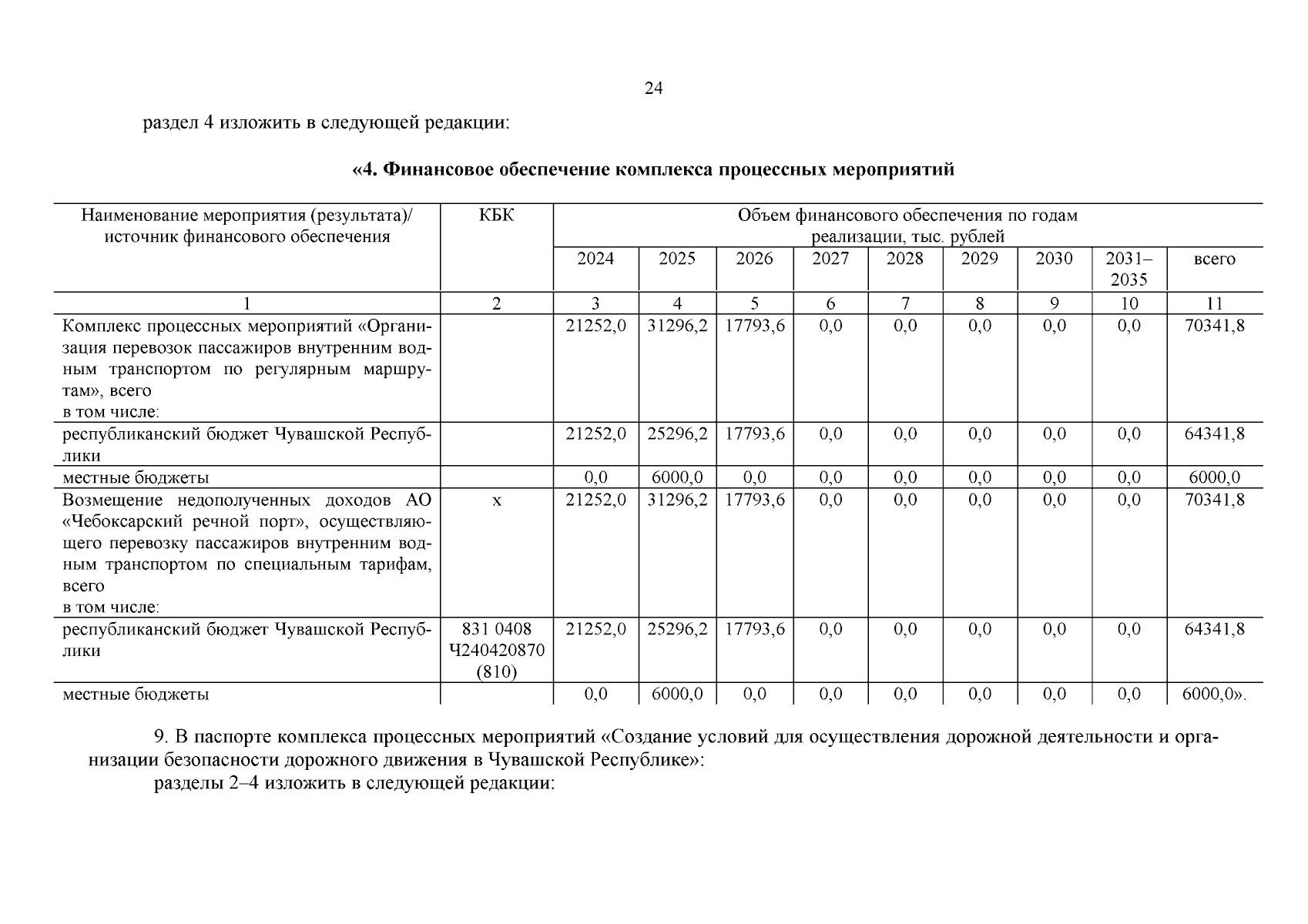 24

раздел 4 изложить в следующей редакции:

«4. Финансовое обеспечение комплекса процессных мероприятий

| Наименование мероприятия (результата)/ источник финансового обеспечения | КБК | Объем финансового обеспечения по годам реализации, тыс. рублей | | | | | | | | |
|---|---|---|---|---|---|---|---|---|---|---|
| | | 2024 | 2025 | 2026 | 2027 | 2028 | 2029 | 2030 | 2031–2035 | всего |
| 1 | 2 | 3 | 4 | 5 | 6 | 7 | 8 | 9 | 10 | 11 |
| Комплекс процессных мероприятий «Организация перевозок пассажиров внутренним водным транспортом по регулярным маршрутам», всего в том числе: | | 21252,0 | 31296,2 | 17793,6 | 0,0 | 0,0 | 0,0 | 0,0 | 0,0 | 70341,8 |
| республиканский бюджет Чувашской Республики | | 21252,0 | 25296,2 | 17793,6 | 0,0 | 0,0 | 0,0 | 0,0 | 0,0 | 64341,8 |
| местные бюджеты | | 0,0 | 6000,0 | 0,0 | 0,0 | 0,0 | 0,0 | 0,0 | 0,0 | 6000,0 |
| Возмещение недополученных доходов АО «Чебоксарский речной порт», осуществляющего перевозку пассажиров внутренним водным транспортом по специальным тарифам, всего в том числе: | x | 21252,0 | 31296,2 | 17793,6 | 0,0 | 0,0 | 0,0 | 0,0 | 0,0 | 70341,8 |
| республиканский бюджет Чувашской Республики | 831 0408 Ч240420870 (810) | 21252,0 | 25296,2 | 17793,6 | 0,0 | 0,0 | 0,0 | 0,0 | 0,0 | 64341,8 |
| местные бюджеты | | 0,0 | 6000,0 | 0,0 | 0,0 | 0,0 | 0,0 | 0,0 | 0,0 | 6000,0». |

9. В паспорте комплекса процессных мероприятий «Создание условий для осуществления дорожной деятельности и организации безопасности дорожного движения в Чувашской Республике»:

разделы 2–4 изложить в следующей редакции: